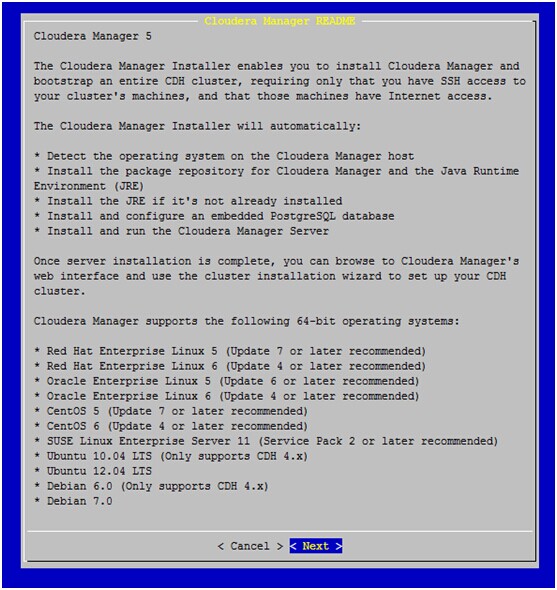 Cloudera Manager README

Cloudera Manager 5

The Cloudera Manager Installer enables you to install Cloudera Manager and bootstrap an entire CDH cluster, requiring only that you have SSH access to your cluster's machines, and that those machines have Internet access.

The Cloudera Manager Installer will automatically:

* Detect the operating system on the Cloudera Manager host
* Install the package repository for Cloudera Manager and the Java Runtime Environment (JRE)
* Install the JRE if it's not already installed
* Install and configure an embedded PostgreSQL database
* Install and run the Cloudera Manager Server

Once server installation is complete, you can browse to Cloudera Manager's web interface and use the cluster installation wizard to set up your CDH cluster.

Cloudera Manager supports the following 64-bit operating systems:

* Red Hat Enterprise Linux 5 (Update 7 or later recommended)
* Red Hat Enterprise Linux 6 (Update 4 or later recommended)
* Oracle Enterprise Linux 5 (Update 6 or later recommended)
* Oracle Enterprise Linux 6 (Update 4 or later recommended)
* CentOS 5 (Update 7 or later recommended)
* CentOS 6 (Update 4 or later recommended)
* SUSE Linux Enterprise Server 11 (Service Pack 2 or later recommended)
* Ubuntu 10.04 LTS (Only supports CDH 4.x)
* Ubuntu 12.04 LTS
* Debian 6.0 (Only supports CDH 4.x)
* Debian 7.0

< Cancel > < Next >